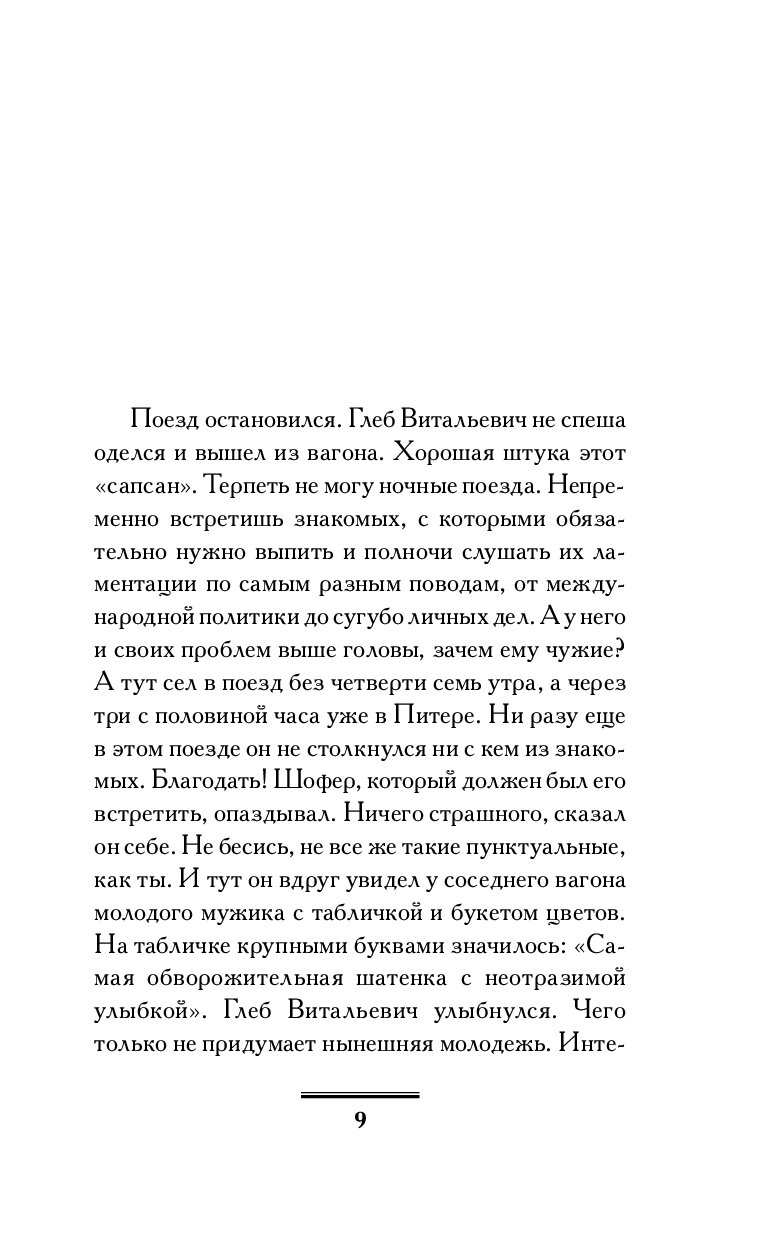 Поезд остановился. Глеб Витальевич не спеша оделся и вышел из вагона. Хорошая штука этот «сапсан». Терпеть не могу ночные поезда. Непременно встретишь знакомых, с которыми обязательно нужно выпить и полночи слушать их ламентации по самым разным поводам, от международной политики до сугубо личных дел. А у него и своих проблем выше головы, зачем ему чужие? А тут сел в поезд без четверти семь утра, а через три с половиной часа уже в Питере. Ни разу еще в этом поезде он не столкнулся ни с кем из знакомых. Благодать! Шофер, который должен был его встретить, опаздывал. Ничего страшного, сказал он себе. Не бесись, не все же такие пунктуальные, как ты. И тут он вдруг увидел у соседнего вагона молодого мужика с табличкой и букетом цветов. На табличке крупными буквами значилось: «Самая обворожительная шатенка с неотразимой улыбкой». Глеб Витальевич улыбнулся. Чего только не придумает нынешняя молодежь. Инте-

9